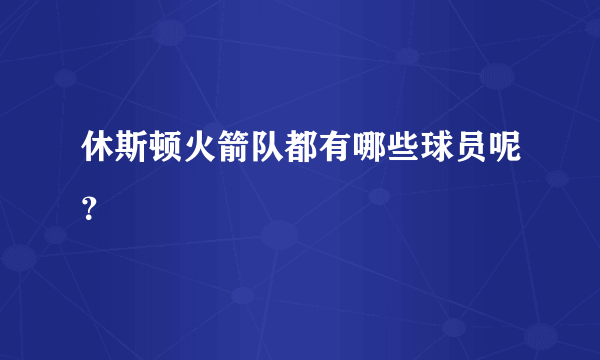 休斯顿火箭队都有哪些球员呢？